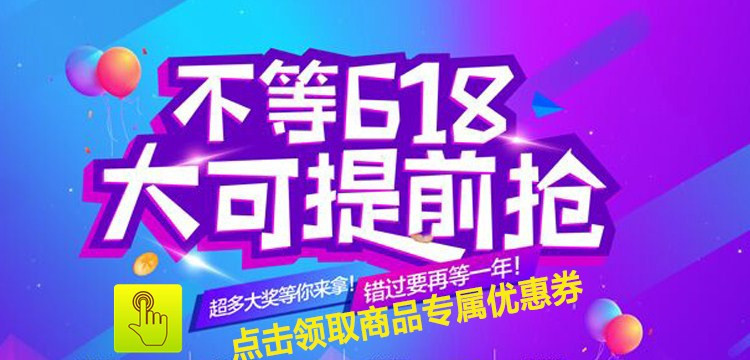 不等618
大可提前抢

超多大奖等你来拿! 错过要再等一年!

点击领取商品专属优惠券